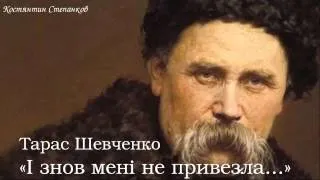 Костянтин Степанков

Тарас Шевченко
«І знов мені не привезла...»